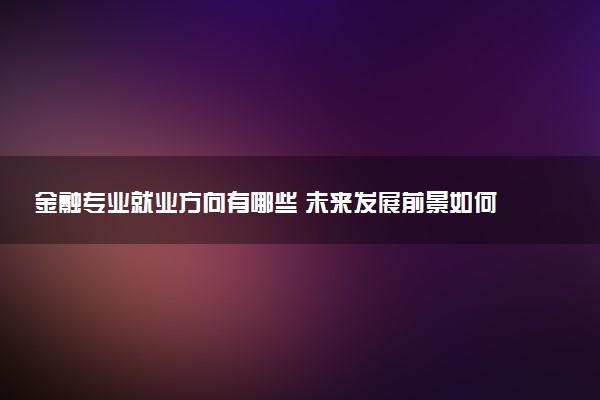 金融专业就业方向有哪些 未来发展前景如何